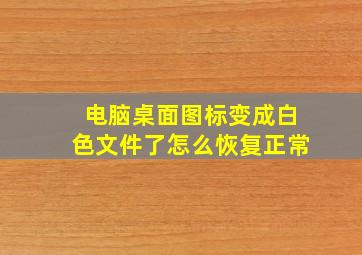 电脑桌面图标变成白色文件了怎么恢复正常